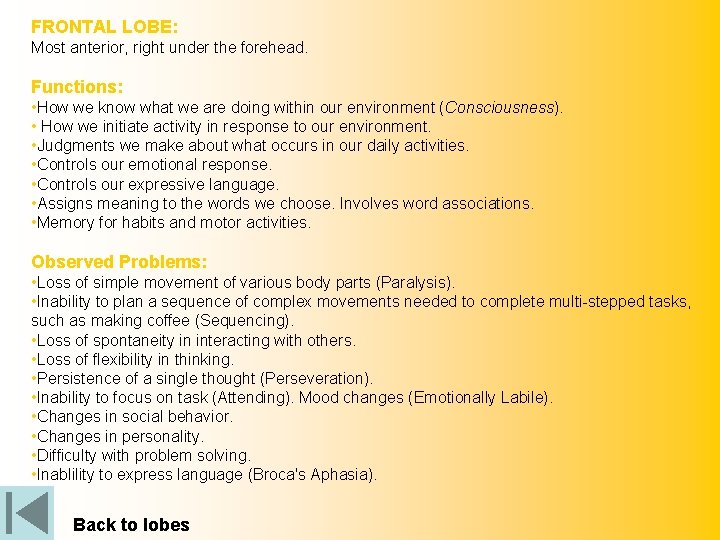 FRONTAL LOBE:
Most anterior, right under the forehead.

Functions:
•How we know what we are doing within our environment (Consciousness).
• How we initiate activity in response to our environment.
•Judgments we make about what occurs in our daily activities.
•Controls our emotional response.
•Controls our expressive language.
•Assigns meaning to the words we choose. Involves word associations.
•Memory for habits and motor activities.

Observed Problems:
•Loss of simple movement of various body parts (Paralysis).
•Inability to plan a sequence of complex movements needed to complete multi-stepped tasks, such as making coffee (Sequencing).
•Loss of spontaneity in interacting with others.
•Loss of flexibility in thinking.
•Persistence of a single thought (Perseveration).
•Inability to focus on task (Attending). Mood changes (Emotionally Labile).
•Changes in social behavior.
•Changes in personality.
•Difficulty with problem solving.
•Inablility to express language (Broca's Aphasia).

Back to lobes